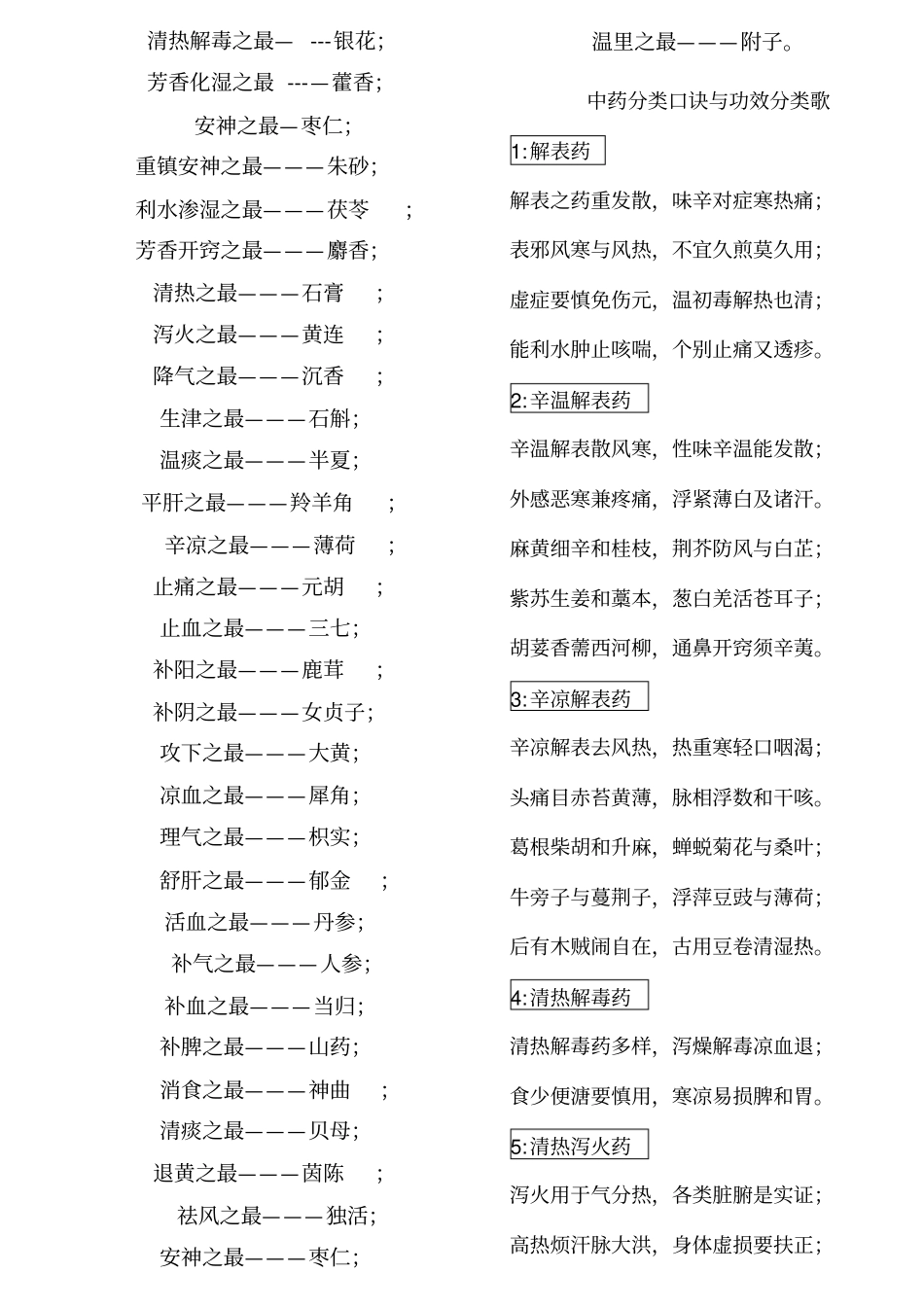 清热解毒之最— ---银花；
芳香化湿之最 ---—藿香；
安神之最—枣仁；
重镇安神之最———朱砂；
利水渗湿之最———茯苓 ；
芳香开窍之最———麝香；
清热之最———石膏 ；
泻火之最———黄连 ；
降气之最———沉香 ；
生津之最———石斛；
温痰之最———半夏；
平肝之最———羚羊角 ；
辛凉之最———薄荷 ；
止痛之最———元胡 ；
止血之最———三七；
补阳之最———鹿茸 ；
补阴之最———女贞子；
攻下之最———大黄；
凉血之最———犀角；
理气之最———枳实；
舒肝之最———郁金 ；
活血之最———丹参；
补气之最———人参；
补血之最———当归；
补脾之最———山药；
消食之最———神曲 ；
清痰之最———贝母；
退黄之最———茵陈 ；
祛风之最———独活；
安神之最———枣仁；

温里之最———附子。

中药分类口诀与功效分类歌

1:解表药

解表之药重发散，味辛对症寒热痛；
表邪风寒与风热，不宜久煎莫久用；
虚症要慎免伤元，温初毒解热也清；
能利水肿止咳喘，个别止痛又透疹。

2:辛温解表药

辛温解表散风寒，性味辛温能发散；
外感恶寒兼疼痛，浮紧薄白及诸汗。
麻黄细辛和桂枝，荆芥防风与白芷；
紫苏生姜和藁本，葱白羌活苍耳子；
胡荽香薷西河柳，通鼻开窍须辛荑。

3:辛凉解表药

辛凉解表去风热，热重寒轻口咽渴；
头痛目赤苔黄薄，脉相浮数和干咳。
葛根柴胡和升麻，蝉蜕菊花与桑叶；
牛旁子与蔓荆子，浮萍豆豉与薄荷；
后有木贼闹自在，古用豆卷清湿热。

4:清热解毒药

清热解毒药多样，泻燥解毒凉血退；
食少便溏要慎用，寒凉易损脾和胃。

5:清热泻火药

泻火用于气分热，各类脏腑是实证；
高热烦汗脉大洪，身体虚损要扶正；